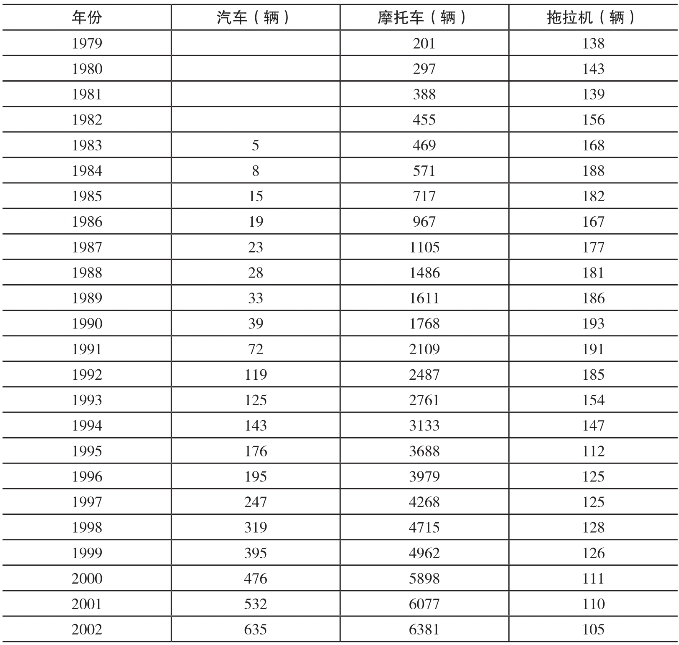 | 年份 | 汽车（辆） | 摩托车（辆） | 拖拉机（辆） |
|---|---|---|---|
| 1979 | | 201 | 138 |
| 1980 | | 297 | 143 |
| 1981 | | 388 | 139 |
| 1982 | | 455 | 156 |
| 1983 | 5 | 469 | 168 |
| 1984 | 8 | 571 | 188 |
| 1985 | 15 | 717 | 182 |
| 1986 | 19 | 967 | 167 |
| 1987 | 23 | 1105 | 177 |
| 1988 | 28 | 1486 | 181 |
| 1989 | 33 | 1611 | 186 |
| 1990 | 39 | 1768 | 193 |
| 1991 | 72 | 2109 | 191 |
| 1992 | 119 | 2487 | 185 |
| 1993 | 125 | 2761 | 154 |
| 1994 | 143 | 3133 | 147 |
| 1995 | 176 | 3688 | 112 |
| 1996 | 195 | 3979 | 125 |
| 1997 | 247 | 4268 | 125 |
| 1998 | 319 | 4715 | 128 |
| 1999 | 395 | 4962 | 126 |
| 2000 | 476 | 5898 | 111 |
| 2001 | 532 | 6077 | 110 |
| 2002 | 635 | 6381 | 105 |